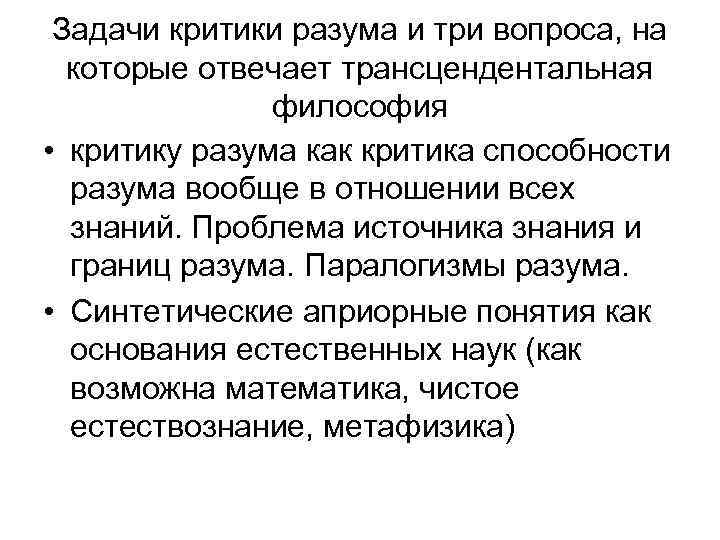 Задачи критики разума и три вопроса, на которые отвечает трансцендентальная философия

• критику разума как критика способности разума вообще в отношении всех знаний. Проблема источника знания и границ разума. Паралогизмы разума.
• Синтетические априорные понятия как основания естественных наук (как возможна математика, чистое естествознание, метафизика)